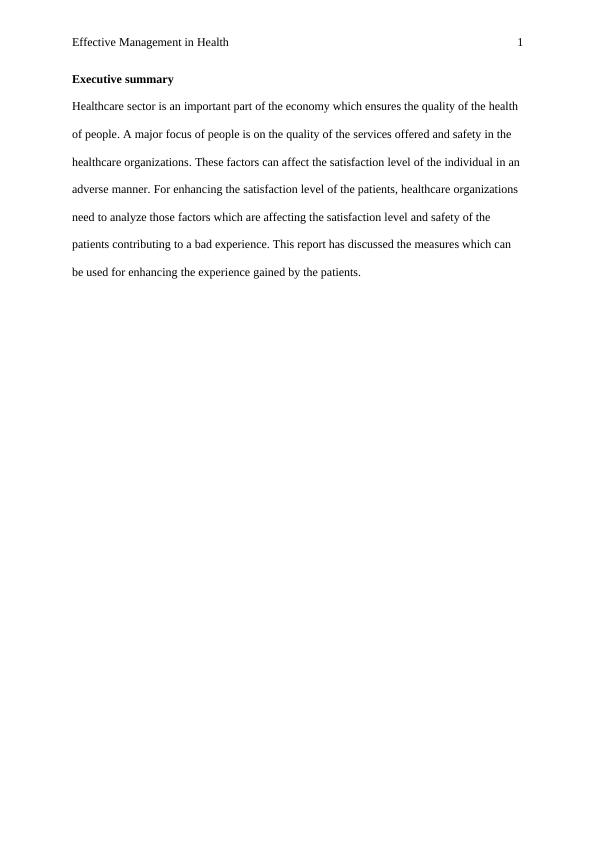 Effective Management in Health 1

Executive summary

Healthcare sector is an important part of the economy which ensures the quality of the health of people. A major focus of people is on the quality of the services offered and safety in the healthcare organizations. These factors can affect the satisfaction level of the individual in an adverse manner. For enhancing the satisfaction level of the patients, healthcare organizations need to analyze those factors which are affecting the satisfaction level and safety of the patients contributing to a bad experience. This report has discussed the measures which can be used for enhancing the experience gained by the patients.